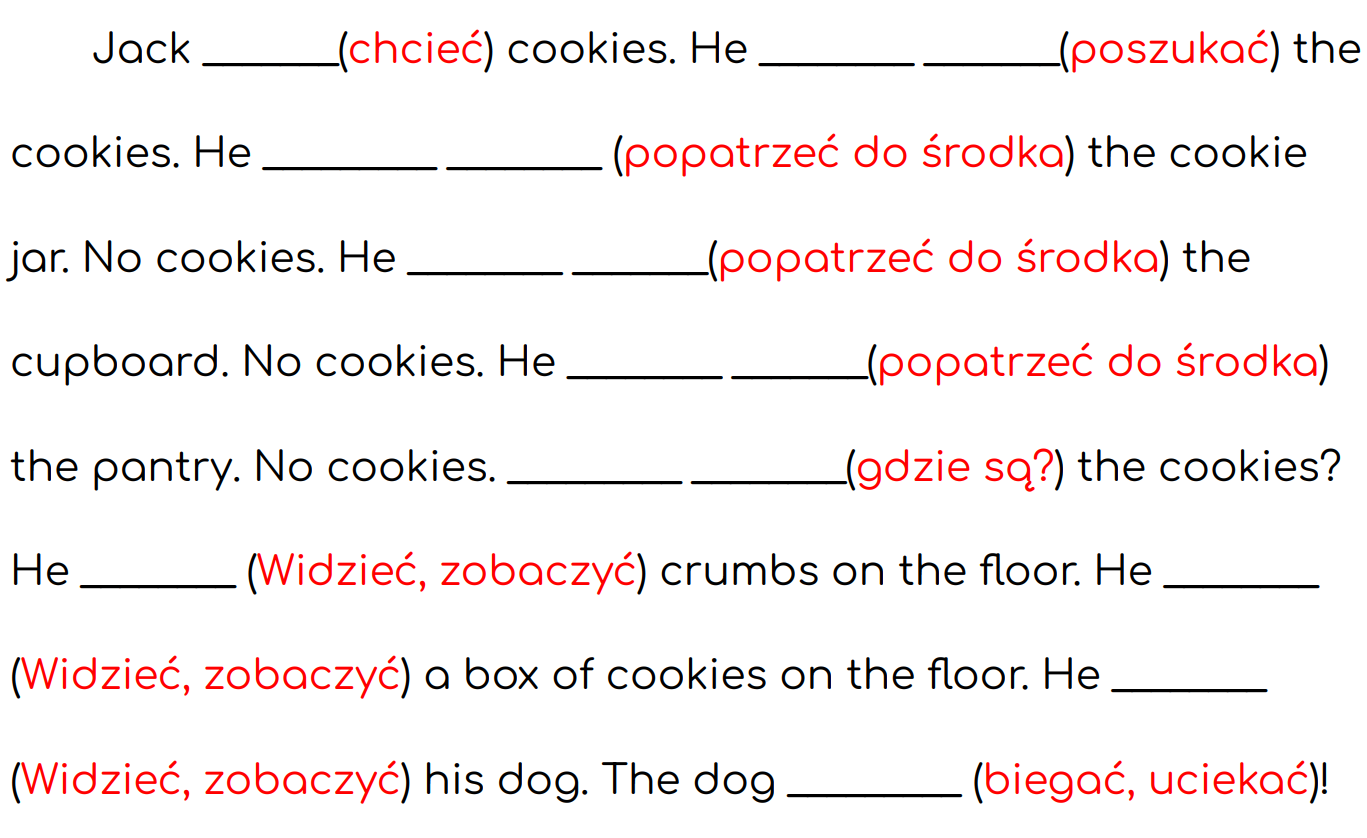 Jack ______(chcieć) cookies. He _______ ______(poszukać) the cookies. He ________ _______ (popatrzeć do środka) the cookie jar. No cookies. He _______ ______(popatrzeć do środka) the cupboard. No cookies. He _______ ______(popatrzeć do środka) the pantry. No cookies. ________ _______(gdzie są?) the cookies? He _______ (Widzieć, zobaczyć) crumbs on the floor. He _______ (Widzieć, zobaczyć) a box of cookies on the floor. He _______ (Widzieć, zobaczyć) his dog. The dog ________ (biegać, uciekać)!